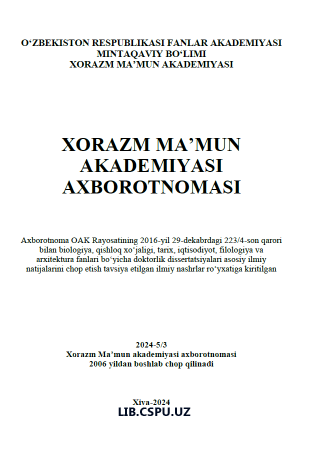 O‘ZBEKISTON RESPUBLIKASI FANLAR AKADEMIYASI
MINTAQAVIY BO‘LIMI
XORAZM MA’MUN AKADEMIYASI

XORAZM MA’MUN
AKADEMIYASI
AXBOROTNOMASI

Axborotnoma OAK Rayosatining 2016-yil 29-dekabrdagi 223/4-son qarori bilan biologiya, qishloq xo‘jaligi, tarix, iqtisodiyot, filologiya va arxitektura fanlari bo‘yicha doktorlik dissertatsiyalari asosiy ilmiy natijalarini chop etish tavsiya etilgan ilmiy nashrlar ro‘yxatiga kiritilgan

2024-5/3
Xorazm Ma’mun akademiyasi axborotnomasi
2006 yildan boshlab chop qilinadi

Xiva-2024
LIB.CSPU.UZ